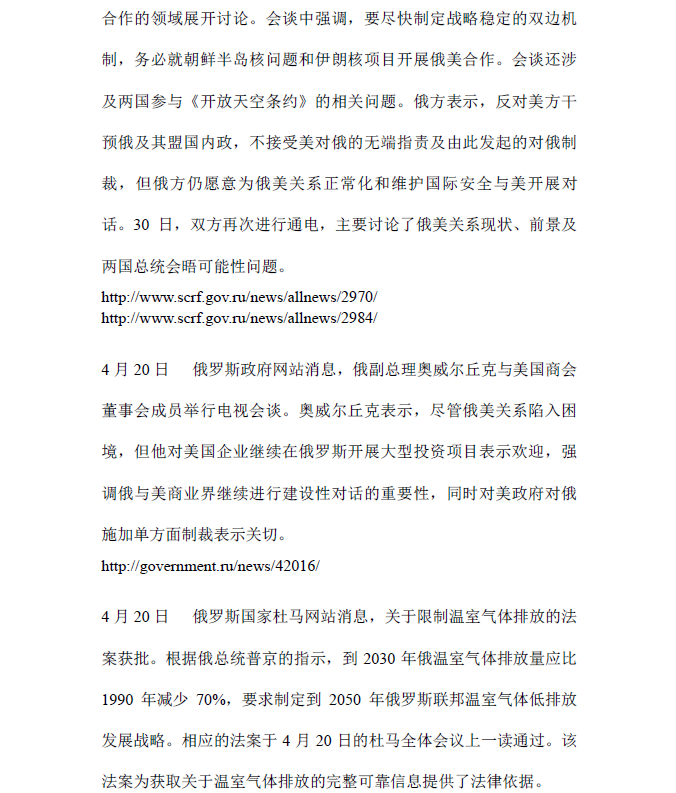 合作的领域展开讨论。会谈中强调，要尽快制定战略稳定的双边机制，务必就朝鲜半岛核问题和伊朗核项目开展俄美合作。会谈还涉及两国参与《开放天空条约》的相关问题。俄方表示，反对美方干预俄及其盟国内政，不接受美对俄的无端指责及由此发起的对俄制裁，但俄方仍愿意为俄美关系正常化和维护国际安全与美开展对话。30 日，双方再次进行通电，主要讨论了俄美关系现状、前景及两国总统会晤可能性问题。

http://www.scrf.gov.ru/news/allnews/2970/
http://www.scrf.gov.ru/news/allnews/2984/

4 月 20 日　俄罗斯政府网站消息，俄副总理奥威尔丘克与美国商会董事会成员举行电视会谈。奥威尔丘克表示，尽管俄美关系陷入困境，但他对美国企业继续在俄罗斯开展大型投资项目表示欢迎，强调俄与美商业界继续进行建设性对话的重要性，同时对美政府对俄施加单方面制裁表示关切。

http://government.ru/news/42016/

4 月 20 日　俄罗斯国家杜马网站消息，关于限制温室气体排放的法案获批。根据俄总统普京的指示，到 2030 年俄温室气体排放量应比 1990 年减少 70%，要求制定到 2050 年俄罗斯联邦温室气体低排放发展战略。相应的法案于 4 月 20 日的杜马全体会议上一读通过。该法案为获取关于温室气体排放的完整可靠信息提供了法律依据。